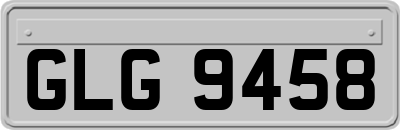 GLG 9458